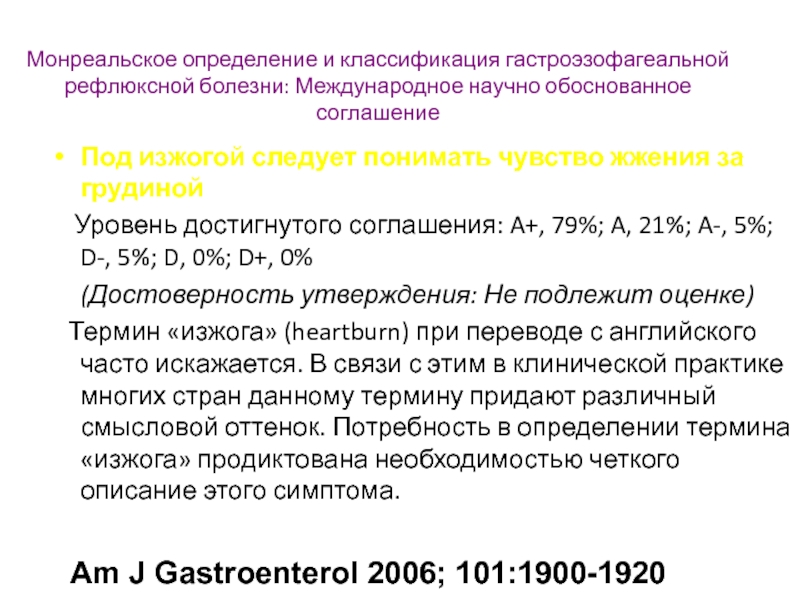 Монреальское определение и классификация гастроэзофагеальной рефлюксной болезни: Международное научно обоснованное соглашение

• Под изжогой следует понимать чувство жжения за грудиной

Уровень достигнутого соглашения: A+, 79%; A, 21%; A-, 5%; D-, 5%; D, 0%; D+, 0%

(Достоверность утверждения: Не подлежит оценке)

Термин «изжога» (heartburn) при переводе с английского часто искажается. В связи с этим в клинической практике многих стран данному термину придают различный смысловой оттенок. Потребность в определении термина «изжога» продиктована необходимостью четкого описание этого симптома.

Am J Gastroenterol 2006; 101:1900-1920